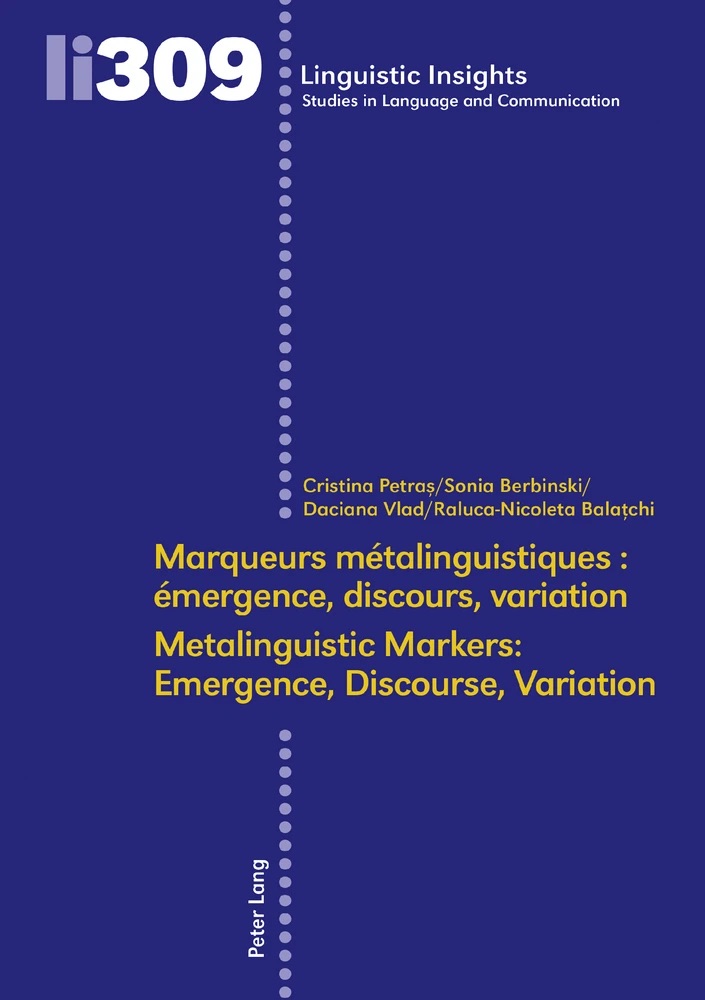 li309

Linguistic Insights
Studies in Language and Communication

Cristina Petraș/Sonia Berbinski/
Daciana Vlad/Raluca-Nicoleta Balațchi

Marqueurs métalinguistiques : émergence, discours, variation

Metalinguistic Markers: Emergence, Discourse, Variation

Peter Lang